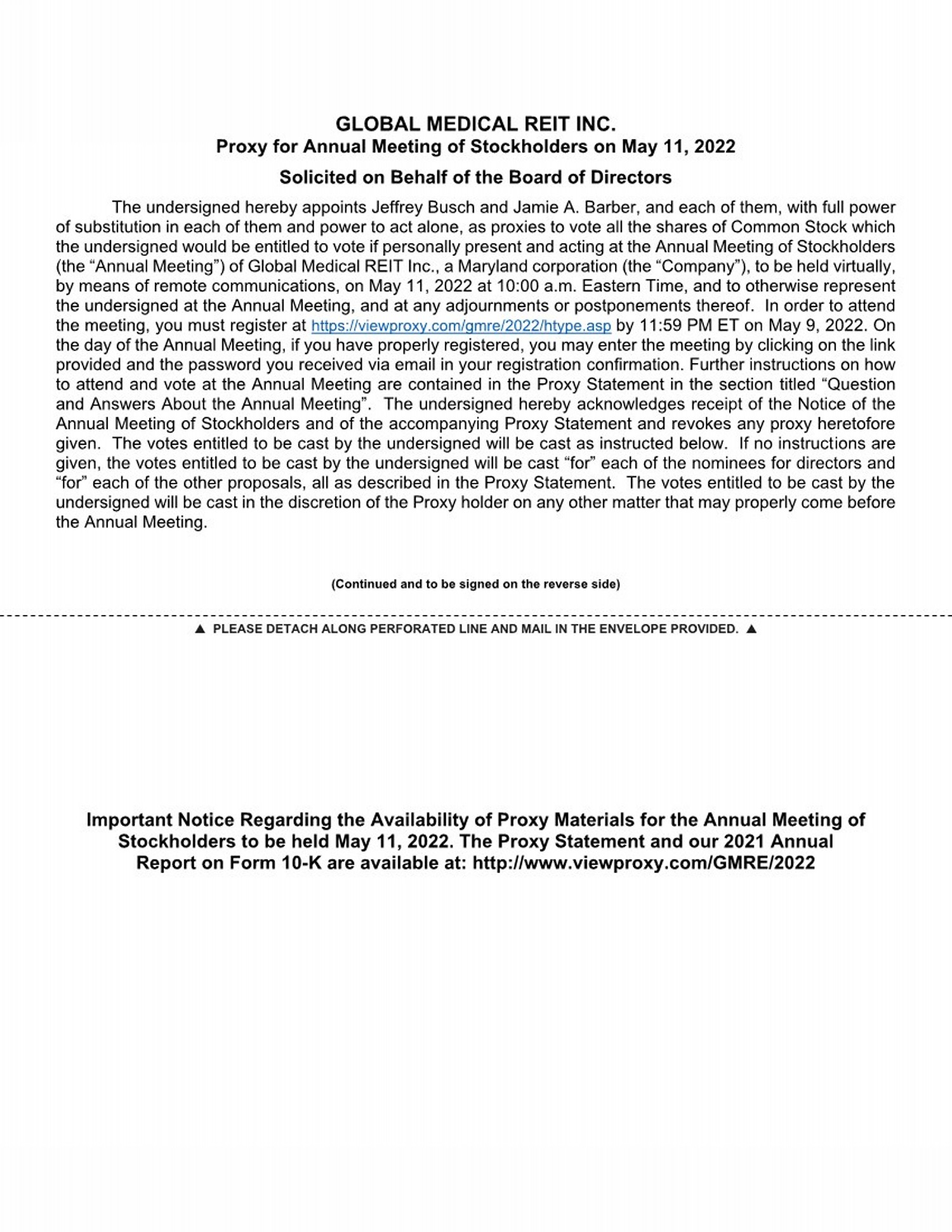 GLOBAL MEDICAL REIT INC.
Proxy for Annual Meeting of Stockholders on May 11, 2022

Solicited on Behalf of the Board of Directors

The undersigned hereby appoints Jeffrey Busch and Jamie A. Barber, and each of them, with full power of substitution in each of them and power to act alone, as proxies to vote all the shares of Common Stock which the undersigned would be entitled to vote if personally present and acting at the Annual Meeting of Stockholders (the “Annual Meeting”) of Global Medical REIT Inc., a Maryland corporation (the “Company”), to be held virtually, by means of remote communications, on May 11, 2022 at 10:00 a.m. Eastern Time, and to otherwise represent the undersigned at the Annual Meeting, and at any adjournments or postponements thereof. In order to attend the meeting, you must register at https://viewproxy.com/gmre/2022/htype.asp by 11:59 PM ET on May 9, 2022. On the day of the Annual Meeting, if you have properly registered, you may enter the meeting by clicking on the link provided and the password you received via email in your registration confirmation. Further instructions on how to attend and vote at the Annual Meeting are contained in the Proxy Statement in the section titled “Question and Answers About the Annual Meeting”. The undersigned hereby acknowledges receipt of the Notice of the Annual Meeting of Stockholders and of the accompanying Proxy Statement and revokes any proxy heretofore given. The votes entitled to be cast by the undersigned will be cast as instructed below. If no instructions are given, the votes entitled to be cast by the undersigned will be cast “for” each of the nominees for directors and “for” each of the other proposals, all as described in the Proxy Statement. The votes entitled to be cast by the undersigned will be cast in the discretion of the Proxy holder on any other matter that may properly come before the Annual Meeting.

(Continued and to be signed on the reverse side)

▲ PLEASE DETACH ALONG PERFORATED LINE AND MAIL IN THE ENVELOPE PROVIDED. ▲

Important Notice Regarding the Availability of Proxy Materials for the Annual Meeting of Stockholders to be held May 11, 2022. The Proxy Statement and our 2021 Annual Report on Form 10-K are available at: http://www.viewproxy.com/GMRE/2022